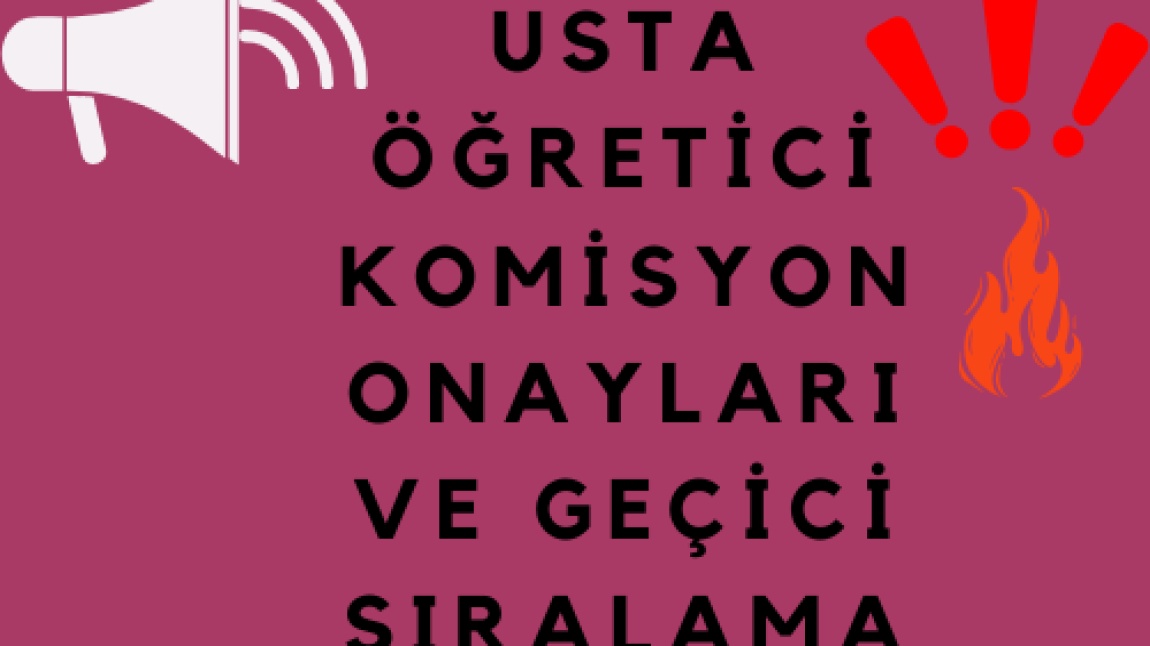 USTA
ÖĞRETİCİ
KOMİSYON
ONAYLARI
VE GEÇİCİ
SIRALAMA